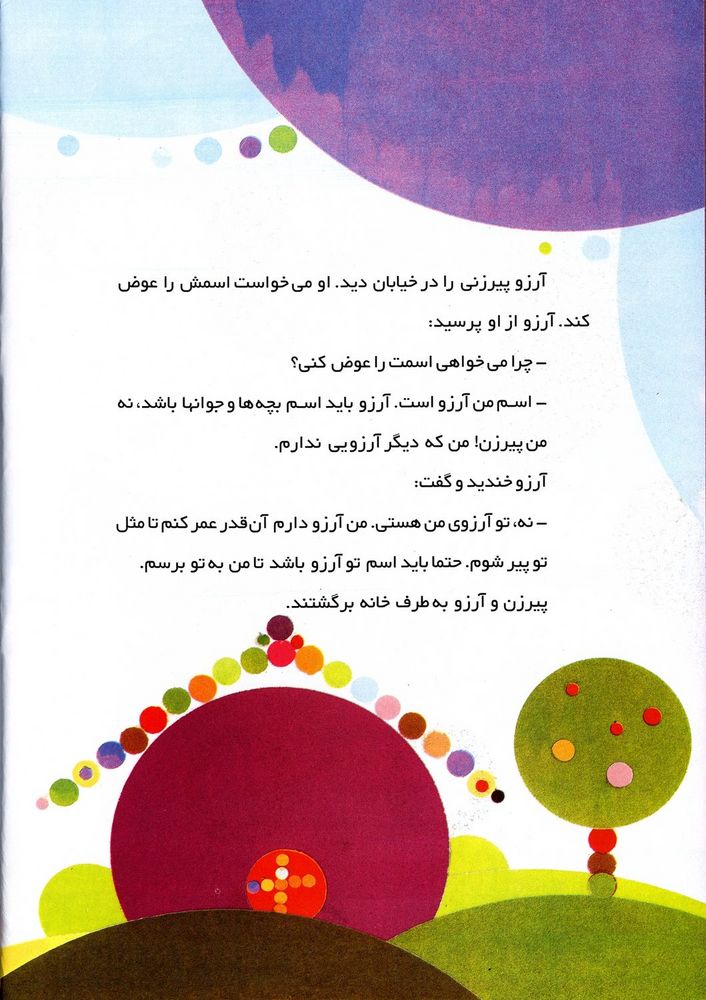 آرزو پیرزنی را در خیابان دید. او می‌خواست اسمش را عوض کند. آرزو از او پرسید:

– چرا می‌خواهی اسمت را عوض کنی؟

– اسم من آرزو است. آرزو باید اسم بچه‌ها و جوانها باشد، نه من پیرزن! من که دیگر آرزویی ندارم.

آرزو خندید و گفت:

– نه، تو آرزوی من هستی. من آرزو دارم آن‌قدر عمر کنم تا مثل تو پیر شوم. حتما باید اسم تو آرزو باشد تا من به تو برسم.

پیرزن و آرزو به طرف خانه برگشتند.